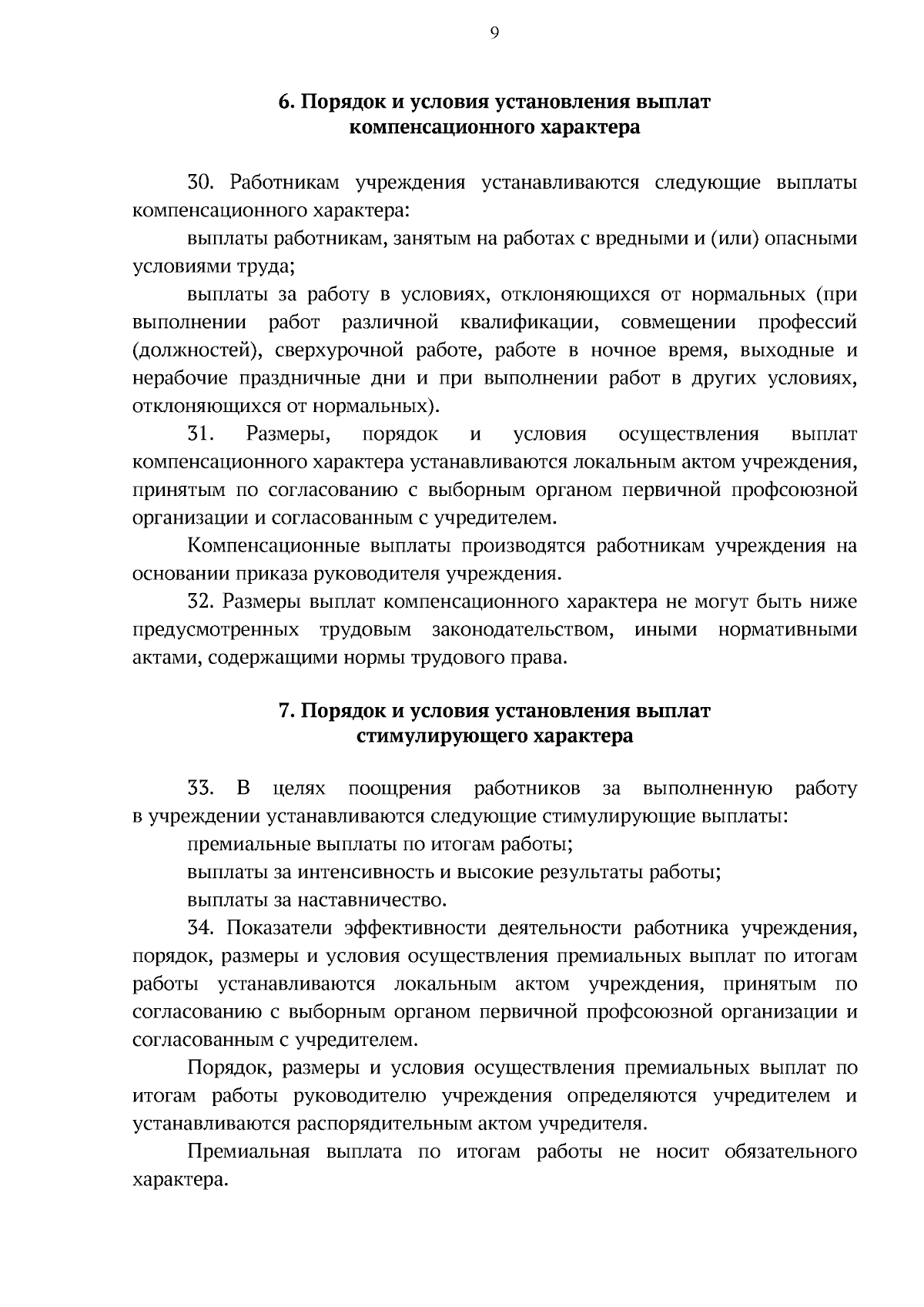 9

6. Порядок и условия установления выплат компенсационного характера

30. Работникам учреждения устанавливаются следующие выплаты компенсационного характера:

выплаты работникам, занятым на работах с вредными и (или) опасными условиями труда;

выплаты за работу в условиях, отклоняющихся от нормальных (при выполнении работ различной квалификации, совмещении профессий (должностей), сверхурочной работе, работе в ночное время, выходные и нерабочие праздничные дни и при выполнении работ в других условиях, отклоняющихся от нормальных).

31. Размеры, порядок и условия осуществления выплат компенсационного характера устанавливаются локальным актом учреждения, принятым по согласованию с выборным органом первичной профсоюзной организации и согласованным с учредителем.

Компенсационные выплаты производятся работникам учреждения на основании приказа руководителя учреждения.

32. Размеры выплат компенсационного характера не могут быть ниже предусмотренных трудовым законодательством, иными нормативными актами, содержащими нормы трудового права.

7. Порядок и условия установления выплат стимулирующего характера

33. В целях поощрения работников за выполненную работу в учреждении устанавливаются следующие стимулирующие выплаты:

премиальные выплаты по итогам работы;

выплаты за интенсивность и высокие результаты работы;

выплаты за наставничество.

34. Показатели эффективности деятельности работника учреждения, порядок, размеры и условия осуществления премиальных выплат по итогам работы устанавливаются локальным актом учреждения, принятым по согласованию с выборным органом первичной профсоюзной организации и согласованным с учредителем.

Порядок, размеры и условия осуществления премиальных выплат по итогам работы руководителю учреждения определяются учредителем и устанавливаются распорядительным актом учредителя.

Премиальная выплата по итогам работы не носит обязательного характера.